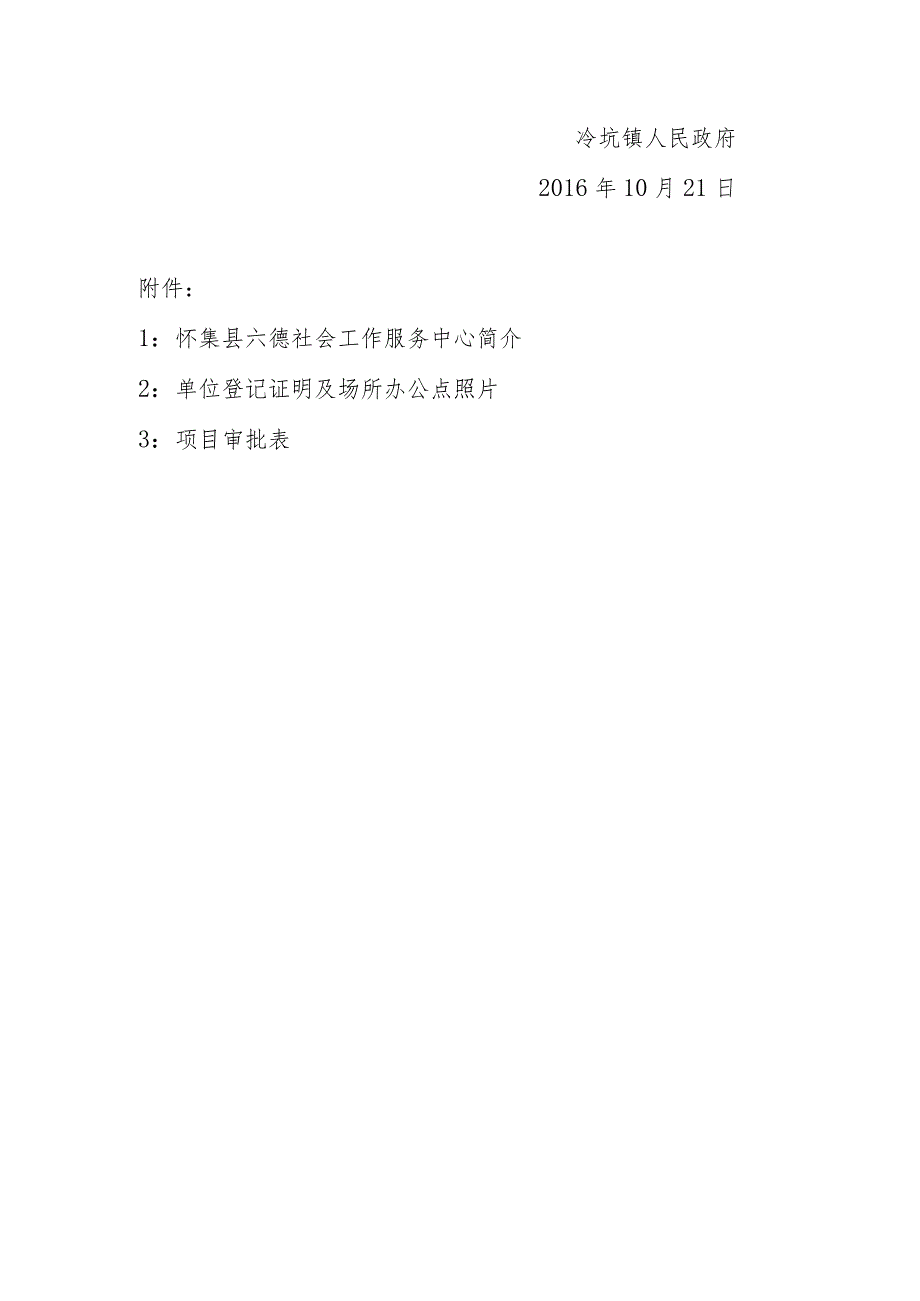 冷坑镇人民政府

2016 年 10 月 21 日

附件：

1：怀集县六德社会工作服务中心简介

2：单位登记证明及场所办公点照片

3：项目审批表